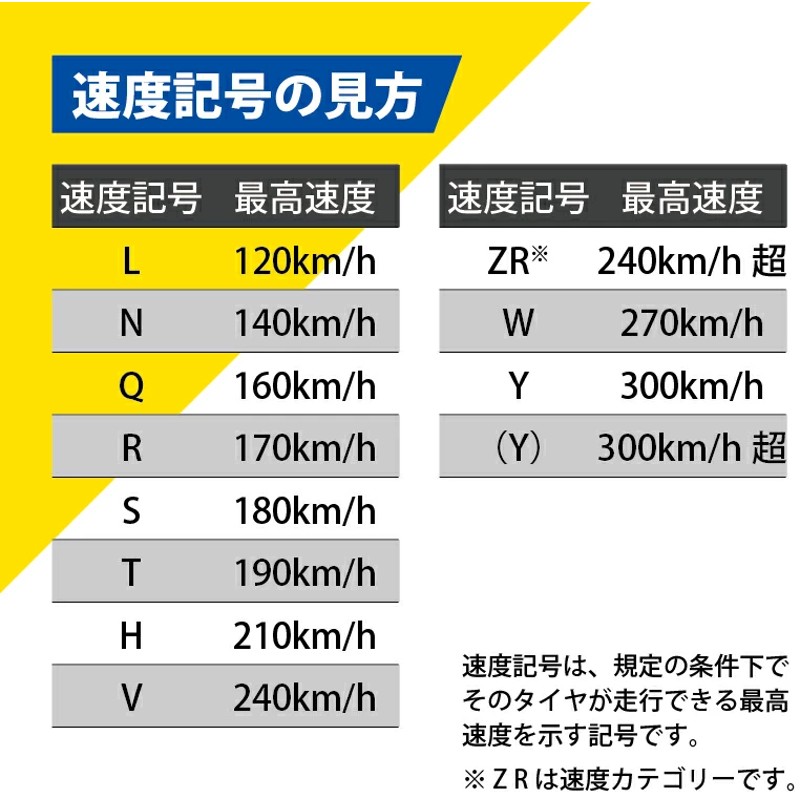 速度記号の見方

| 速度記号 | 最高速度 |
|---|---|
| L | 120km/h |
| N | 140km/h |
| Q | 160km/h |
| R | 170km/h |
| S | 180km/h |
| T | 190km/h |
| H | 210km/h |
| V | 240km/h |

| 速度記号 | 最高速度 |
|---|---|
| ZR※ | 240km/h 超 |
| W | 270km/h |
| Y | 300km/h |
| （Y） | 300km/h 超 |

速度記号は、規定の条件下でそのタイヤが走行できる最高速度を示す記号です。

※ＺＲは速度カテゴリーです。